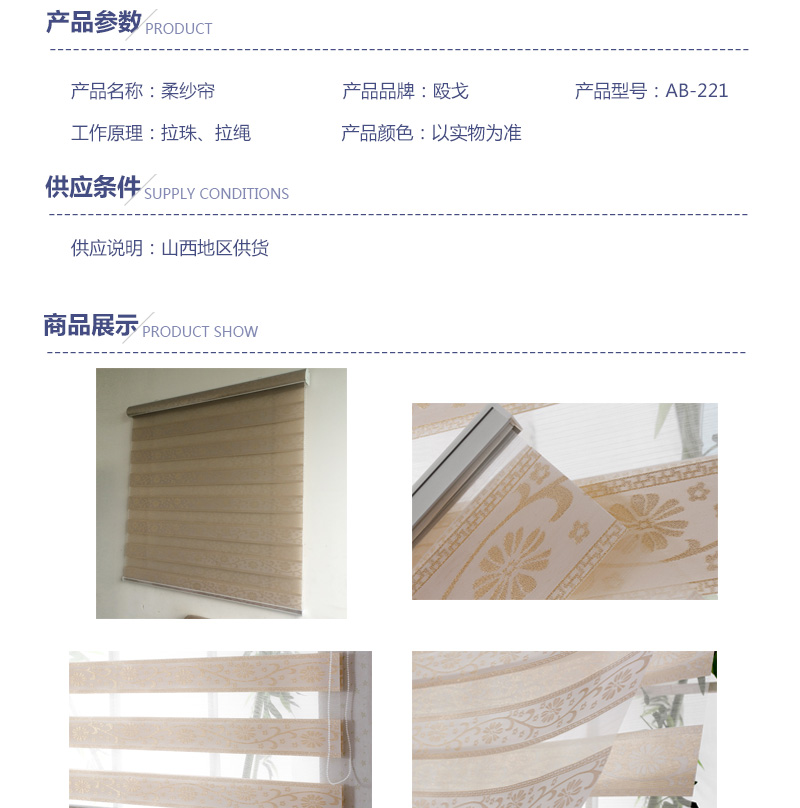 产品参数 PRODUCT

产品名称：柔纱帘 产品品牌：殴戈 产品型号：AB-221

工作原理：拉珠、拉绳 产品颜色：以实物为准

供应条件 SUPPLY CONDITIONS

供应说明：山西地区供货

商品展示 PRODUCT SHOW